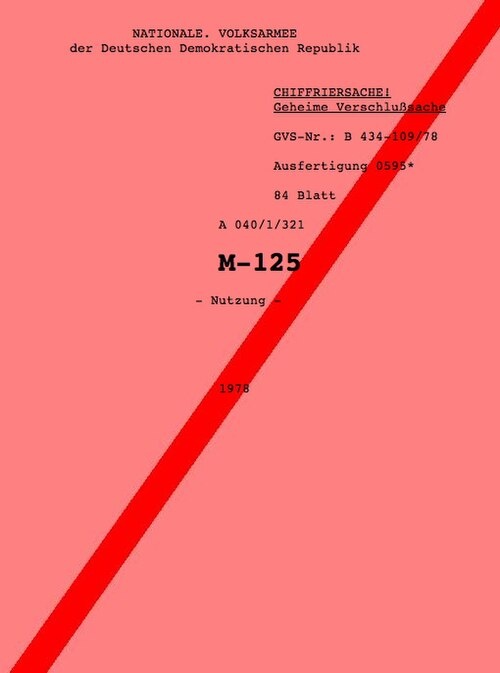 NATIONALE. VOLKSARMEE
der Deutschen Demokratischen Republik

CHIFFRIERSACHE!
Geheime Verschlußsache

GVS-Nr.: B 434-109/78

Ausfertigung 0595*

84 Blatt

A 040/1/321

M-125

- Nutzung -

1978